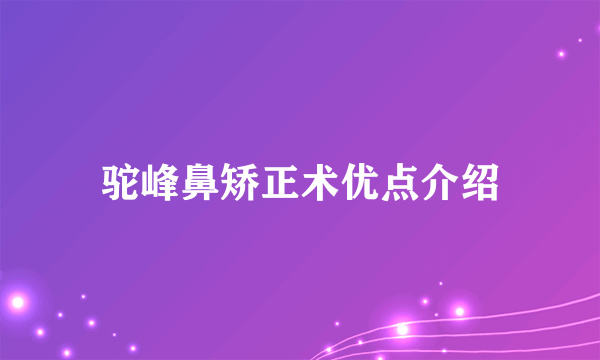 驼峰鼻矫正术优点介绍